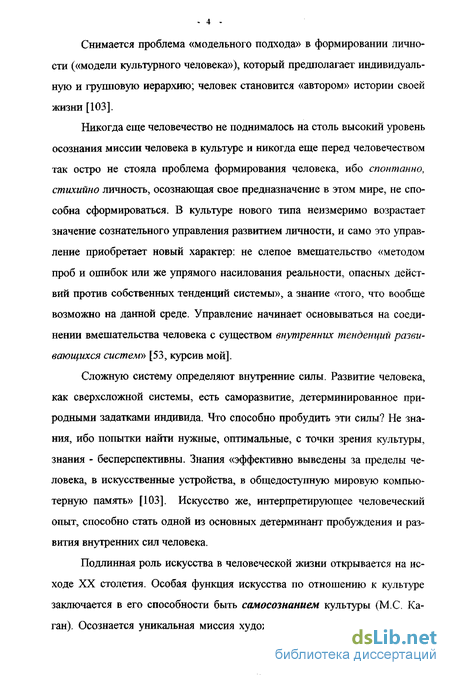 - 4 -

Снимается проблема «модельного подхода» в формировании личности («модели культурного человека»), который предполагает индивидуальную и групповую иерархию; человек становится «автором» истории своей жизни [103].

Никогда еще человечество не поднималось на столь высокий уровень осознания миссии человека в культуре и никогда еще перед человечеством так остро не стояла проблема формирования человека, ибо спонтанно, стихийно личность, осознающая свое предназначение в этом мире, не способна сформироваться. В культуре нового типа неизмеримо возрастает значение сознательного управления развитием личности, и само это управление приобретает новый характер: не слепое вмешательство «методом проб и ошибок или же упрямого насилования реальности, опасных действий против собственных тенденций системы», а знание «того, что вообще возможно на данной среде. Управление начинает основываться на соединении вмешательства человека с существом внутренних тенденций развивающихся систем» [53, курсив мой].

Сложную систему определяют внутренние силы. Развитие человека, как сверхсложной системы, есть саморазвитие, детерминированное природными задатками индивида. Что способно пробудить эти силы? Не знания, ибо попытки найти нужные, оптимальные, с точки зрения культуры, знания - бесперспективны. Знания «эффективно выведены за пределы человека, в искусственные устройства, в общедоступную мировую компьютерную память» [103]. Искусство же, интерпретирующее человеческий опыт, способно стать одной из основных детерминант пробуждения и развития внутренних сил человека.

Подлинная роль искусства в человеческой жизни открывается на исходе XX столетия. Особая функция искусства по отношению к культуре заключается в его способности быть самосознанием культуры (М.С. Каган). Осознается уникальная миссия худо

dsLib.net
библиотека диссертаций